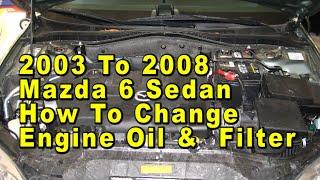 2003 To 2008
Mazda 6 Sedan
How To Change
Engine Oil & Filter